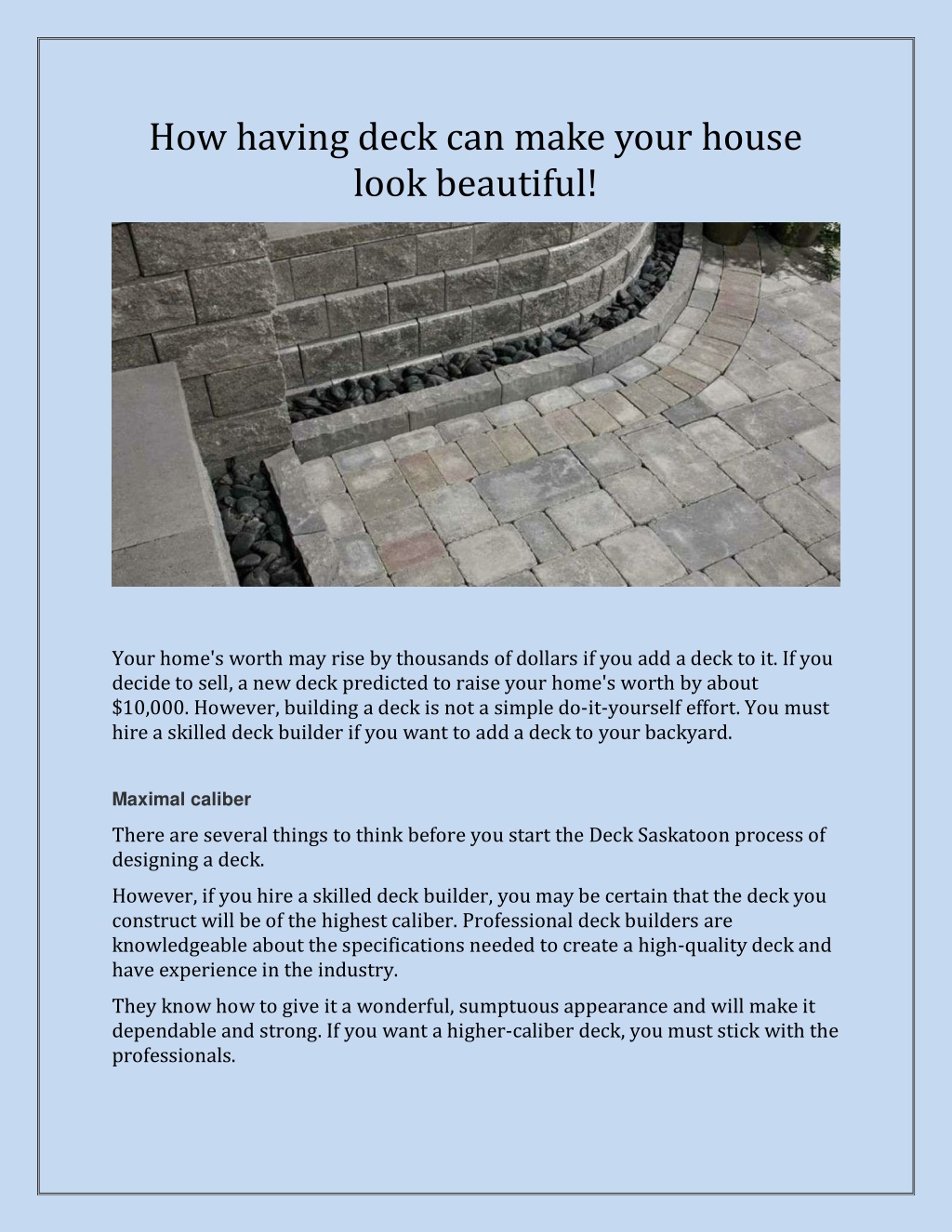 How having deck can make your house look beautiful!

Your home's worth may rise by thousands of dollars if you add a deck to it. If you decide to sell, a new deck predicted to raise your home's worth by about \$10,000. However, building a deck is not a simple do-it-yourself effort. You must hire a skilled deck builder if you want to add a deck to your backyard.

Maximal caliber

There are several things to think before you start the Deck Saskatoon process of designing a deck.

However, if you hire a skilled deck builder, you may be certain that the deck you construct will be of the highest caliber. Professional deck builders are knowledgeable about the specifications needed to create a high-quality deck and have experience in the industry.

They know how to give it a wonderful, sumptuous appearance and will make it dependable and strong. If you want a higher-caliber deck, you must stick with the professionals.